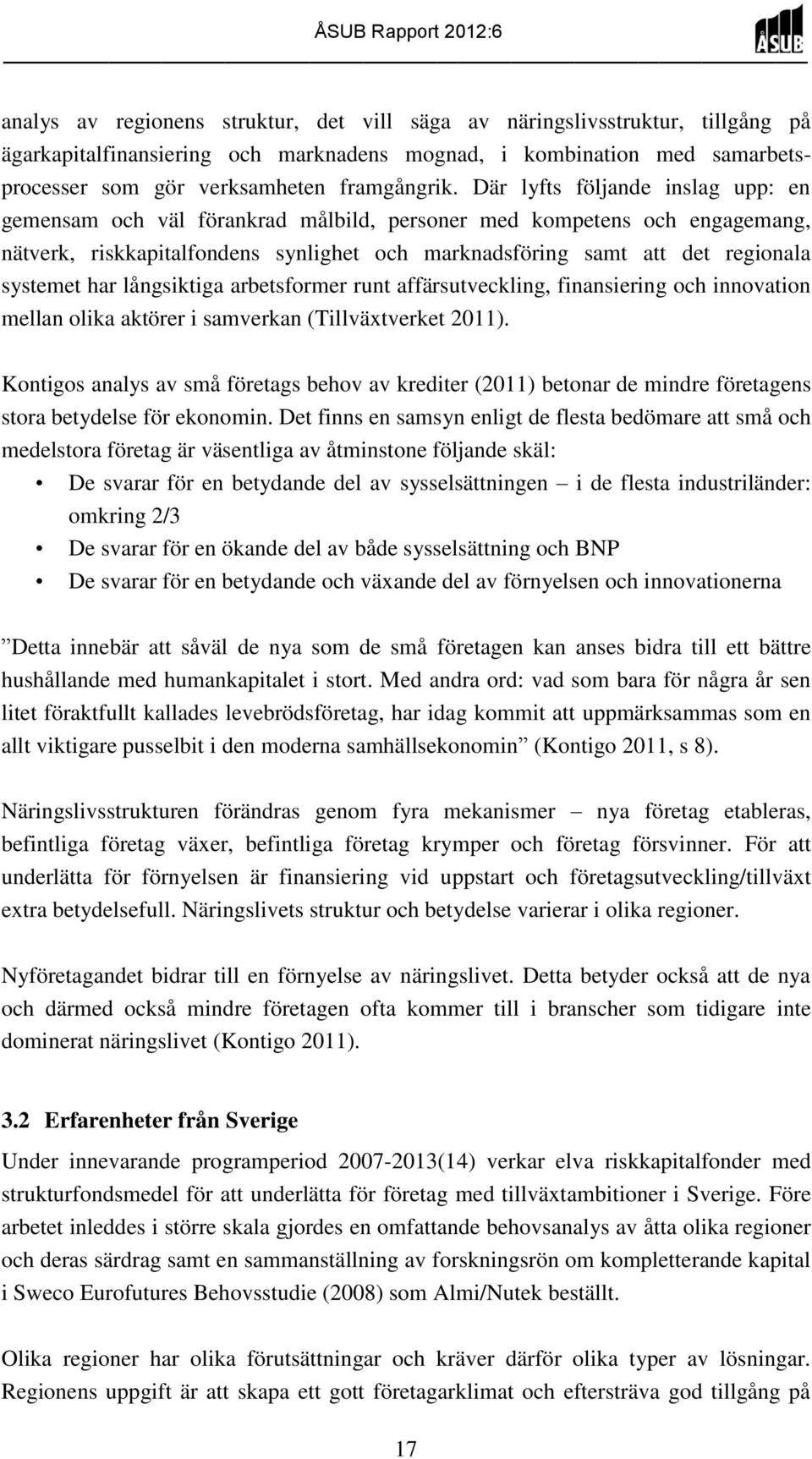 ÅSUB Rapport 2012:6

ÅSUB

analys av regionens struktur, det vill säga av näringslivsstruktur, tillgång på ägarkapitalfinansiering och marknadens mognad, i kombination med samarbetsprocesser som gör verksamheten framgångrik. Där lyfts följande inslag upp: en gemensam och väl förankrad målbild, personer med kompetens och engagemang, nätverk, riskkapitalfondens synlighet och marknadsföring samt att det regionala systemet har långsiktiga arbetsformer runt affärsutveckling, finansiering och innovation mellan olika aktörer i samverkan (Tillväxtverket 2011).

Kontigos analys av små företags behov av krediter (2011) betonar de mindre företagens stora betydelse för ekonomin. Det finns en samsyn enligt de flesta bedömare att små och medelstora företag är väsentliga av åtminstone följande skäl:

• De svarar för en betydande del av sysselsättningen – i de flesta industriländer: omkring 2/3
• De svarar för en ökande del av både sysselsättning och BNP
• De svarar för en betydande och växande del av förnyelsen och innovationerna

”Detta innebär att såväl de nya som de små företagen kan anses bidra till ett bättre hushållande med humankapitalet i stort. Med andra ord: vad som bara för några år sen litet föraktfullt kallades levebrödsföretag, har idag kommit att uppmärksammas som en allt viktigare pusselbit i den moderna samhällsekonomin” (Kontigo 2011, s 8).

Näringslivsstrukturen förändras genom fyra mekanismer – nya företag etableras, befintliga företag växer, befintliga företag krymper och företag försvinner. För att underlätta för förnyelsen är finansiering vid uppstart och företagsutveckling/tillväxt extra betydelsefull. Näringslivets struktur och betydelse varierar i olika regioner.

Nyföretagandet bidrar till en förnyelse av näringslivet. Detta betyder också att de nya och därmed också mindre företagen ofta kommer till i branscher som tidigare inte dominerat näringslivet (Kontigo 2011).

3.2 Erfarenheter från Sverige

Under innevarande programperiod 2007-2013(14) verkar elva riskkapitalfonder med strukturfondsmedel för att underlätta för företag med tillväxtambitioner i Sverige. Före arbetet inleddes i större skala gjordes en omfattande behovsanalys av åtta olika regioner och deras särdrag samt en sammanställning av forskningsrön om kompletterande kapital i Sweco Eurofutures Behovsstudie (2008) som Almi/Nutek beställt.

Olika regioner har olika förutsättningar och kräver därför olika typer av lösningar. Regionens uppgift är att skapa ett gott företagarklimat och eftersträva god tillgång på

17